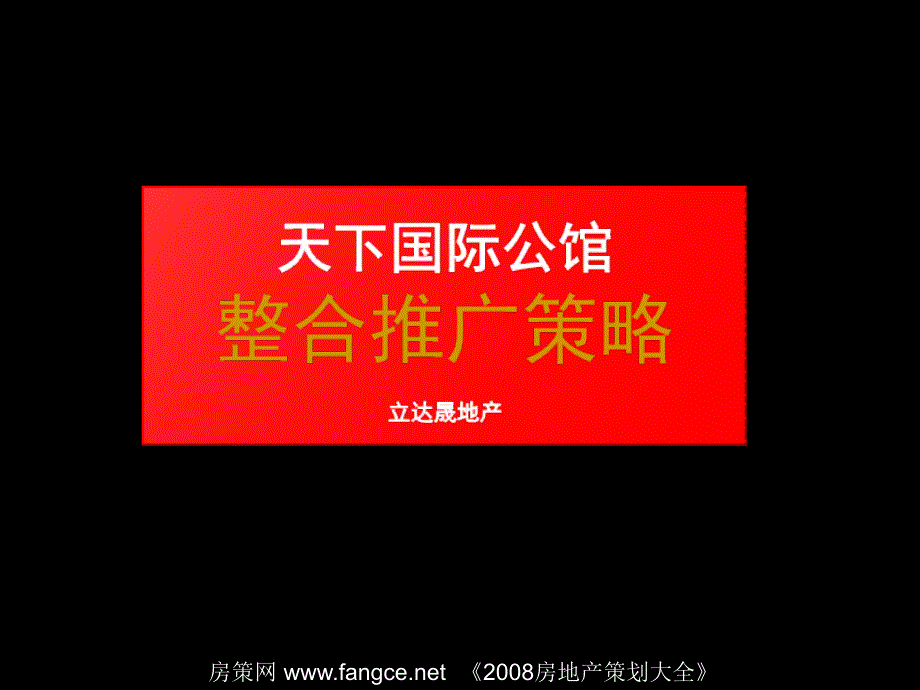 天下国际公馆

整合推广策略

立达晟地产

房策网 www.fangce.net 《2008房地产策划大全》